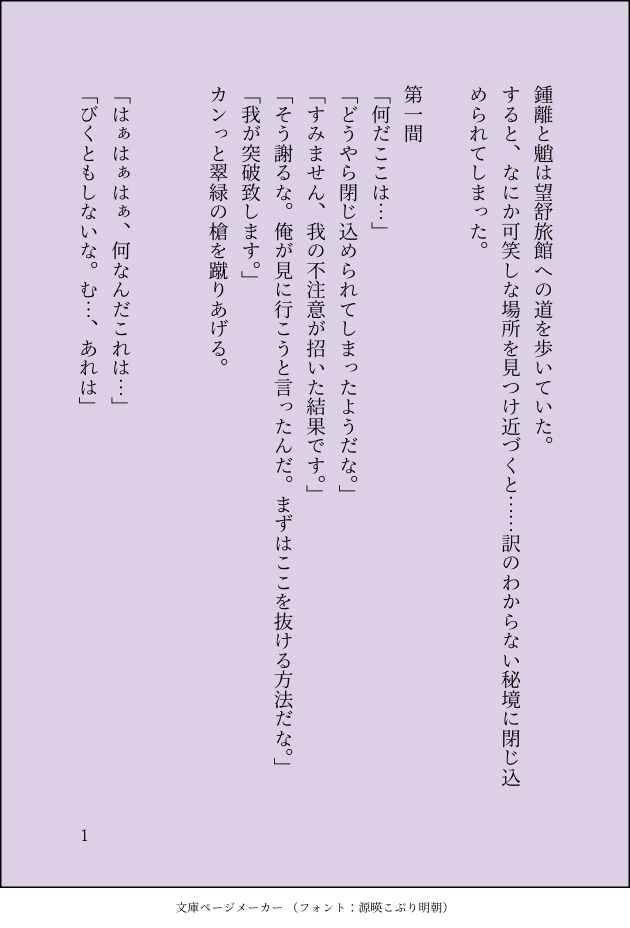 鍾離と魈は望舒旅館への道を歩いていた。
すると、なにか可笑しな場所を見つけ近づくと……訳のわからない秘境に閉じ込められてしまった。

第一間

「何だここは…」
「どうやら閉じ込められてしまったようだな。」
「すみません、我の不注意が招いた結果です。」
「そう謝るな。俺が見に行こうと言ったんだ。まずはここを抜ける方法だな。」
「我が突破致します。」
カンっと翠緑の槍を蹴りあげる。

「はぁはぁはぁ、何なんだこれは…」
「びくともしないな。む…、あれは」

1

文庫ページメーカー（フォント：源暎こぶり明朝）